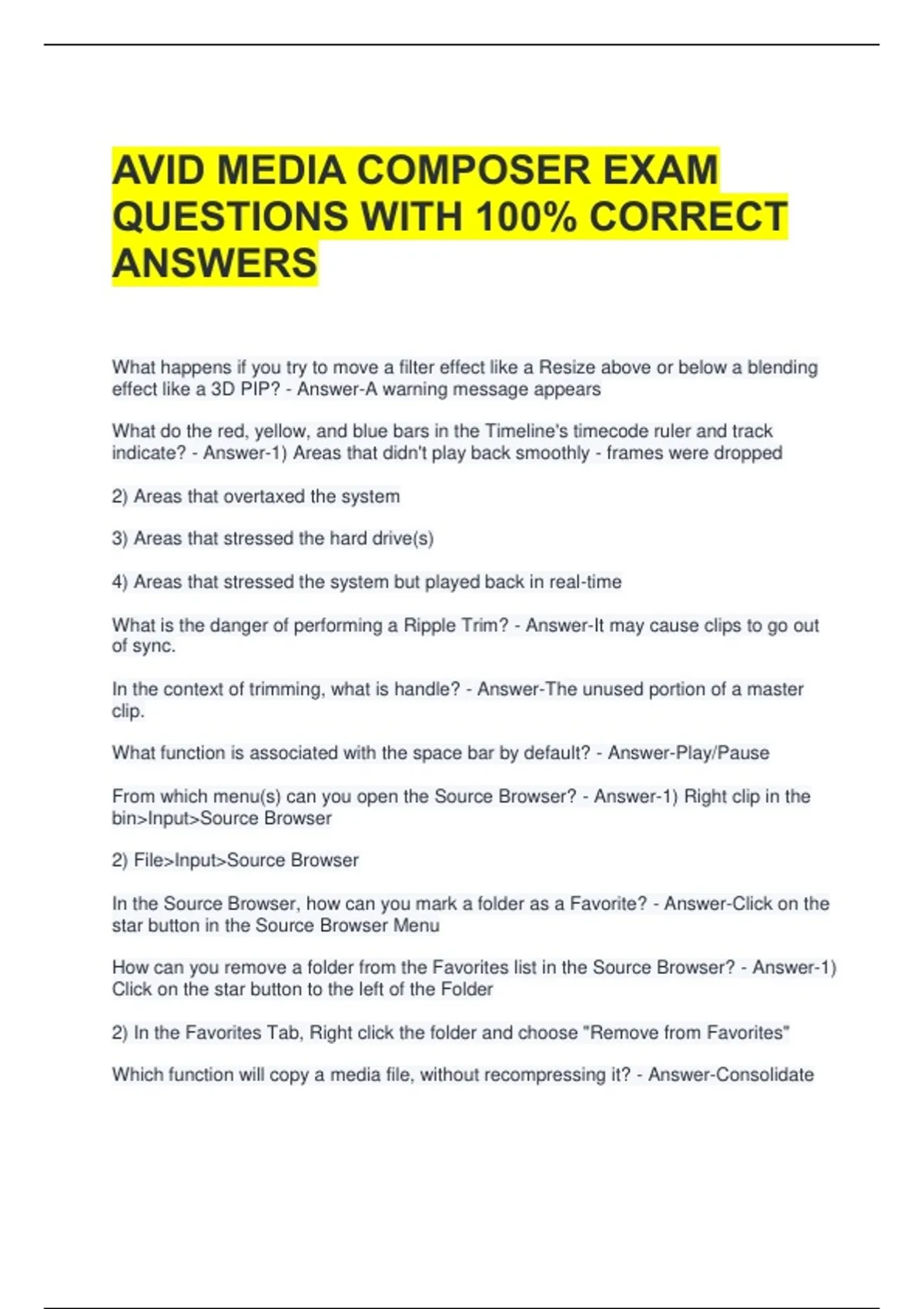 AVID MEDIA COMPOSER EXAM QUESTIONS WITH 100% CORRECT ANSWERS

What happens if you try to move a filter effect like a Resize above or below a blending effect like a 3D PIP? - Answer-A warning message appears

What do the red, yellow, and blue bars in the Timeline's timecode ruler and track indicate? - Answer-1) Areas that didn't play back smoothly - frames were dropped

2) Areas that overtaxed the system

3) Areas that stressed the hard drive(s)

4) Areas that stressed the system but played back in real-time

What is the danger of performing a Ripple Trim? - Answer-It may cause clips to go out of sync.

In the context of trimming, what is handle? - Answer-The unused portion of a master clip.

What function is associated with the space bar by default? - Answer-Play/Pause

From which menu(s) can you open the Source Browser? - Answer-1) Right clip in the bin>Input>Source Browser

2) File>Input>Source Browser

In the Source Browser, how can you mark a folder as a Favorite? - Answer-Click on the star button in the Source Browser Menu

How can you remove a folder from the Favorites list in the Source Browser? - Answer-1) Click on the star button to the left of the Folder

2) In the Favorites Tab, Right click the folder and choose "Remove from Favorites"

Which function will copy a media file, without recompressing it? - Answer-Consolidate